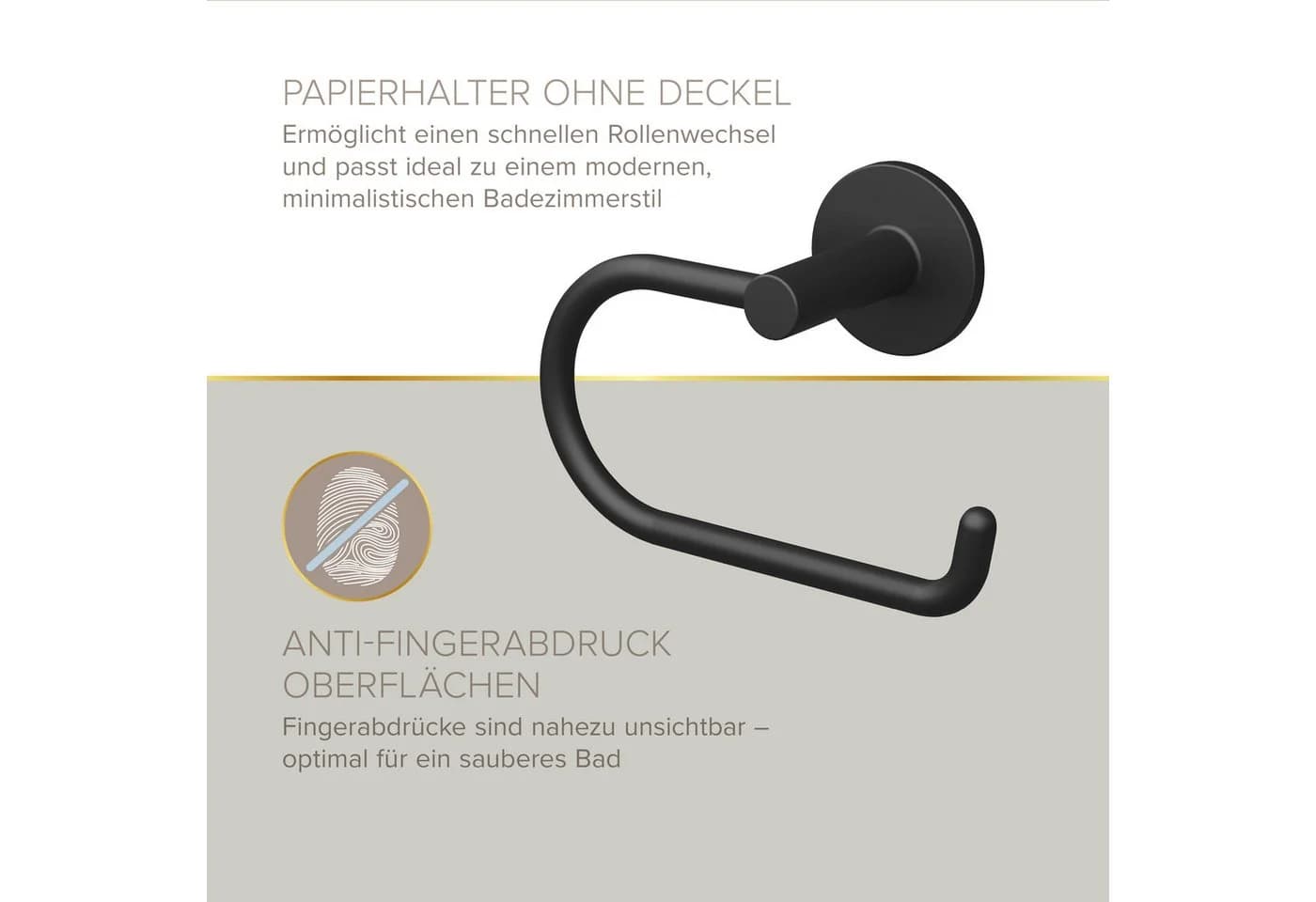 PAPIERHALTER OHNE DECKEL
Ermöglicht einen schnellen Rollenwechsel und passt ideal zu einem modernen, minimalistischen Badezimmerstil

ANTI-FINGERABDRUCK OBERFLÄCHEN
Fingerabdrücke sind nahezu unsichtbar – optimal für ein sauberes Bad